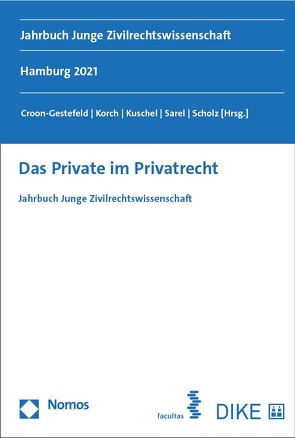 Jahrbuch Junge Zivilrechtswissenschaft

Hamburg 2021

Croon-Gestefeld | Korch | Kuschel | Sarel | Scholz [Hrsg.]

Das Private im Privatrecht

Jahrbuch Junge Zivilrechtswissenschaft

Nomos

facultas

DIKE